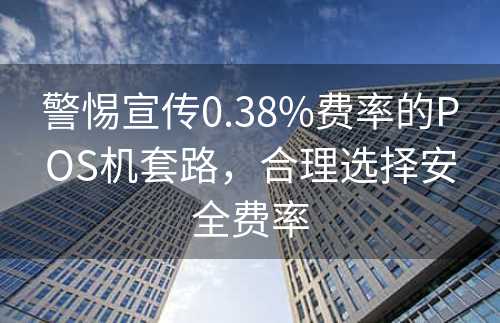 警惕宣传0.38%费率的POS机套路，合理选择安全费率